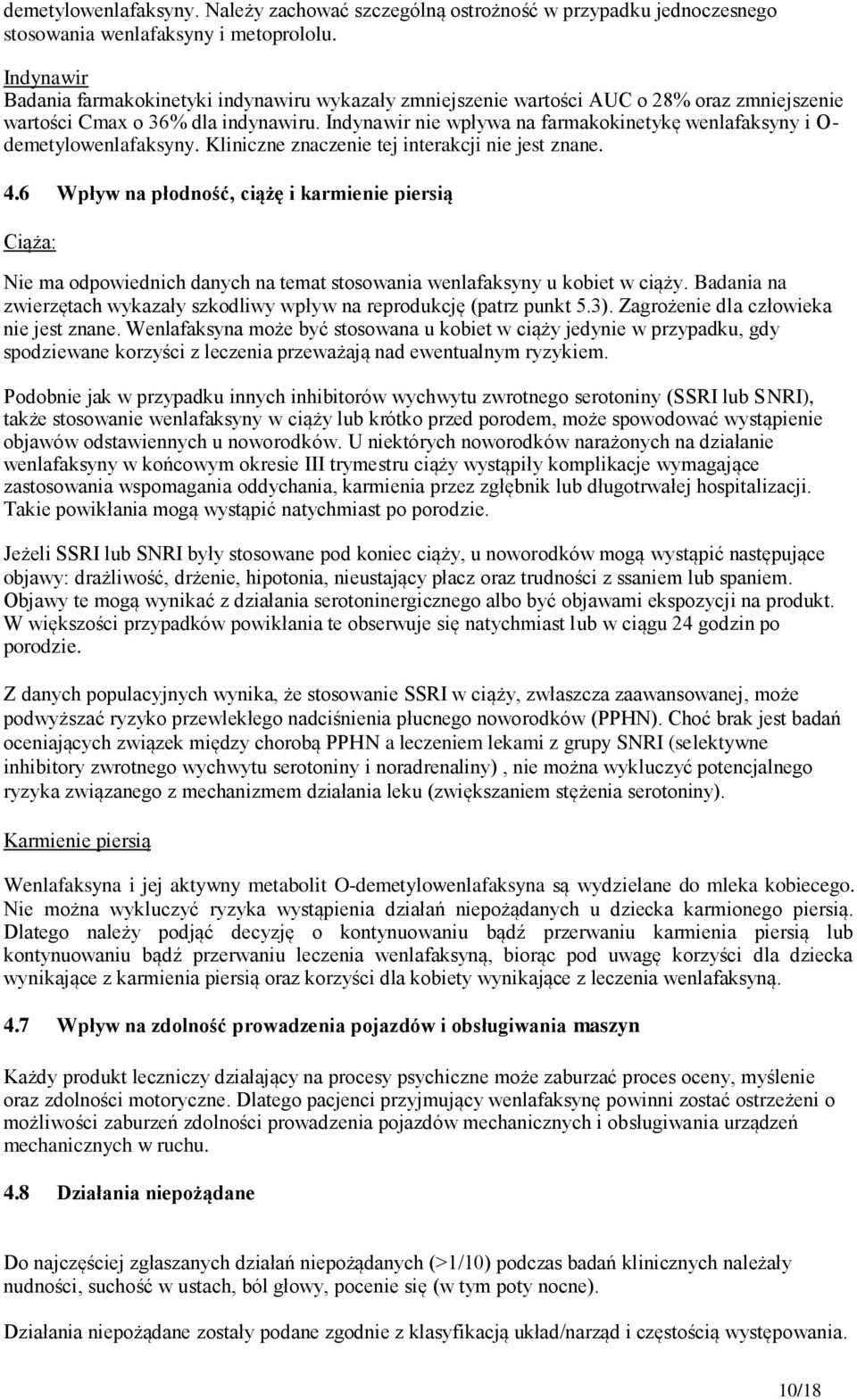 demetylowenlafaksyny. Należy zachować szczególną ostrożność w przypadku jednoczesnego stosowania wenlafaksyny i metoprololu.

Indynawir
Badania farmakokinetyki indynawiru wykazały zmniejszenie wartości AUC o 28% oraz zmniejszenie wartości Cmax o 36% dla indynawiru. Indynawir nie wpływa na farmakokinetykę wenlafaksyny i O-demetylowenlafaksyny. Kliniczne znaczenie tej interakcji nie jest znane.

4.6 Wpływ na płodność, ciążę i karmienie piersią

Ciąża:

Nie ma odpowiednich danych na temat stosowania wenlafaksyny u kobiet w ciąży. Badania na zwierzętach wykazały szkodliwy wpływ na reprodukcję (patrz punkt 5.3). Zagrożenie dla człowieka nie jest znane. Wenlafaksyna może być stosowana u kobiet w ciąży jedynie w przypadku, gdy spodziewane korzyści z leczenia przeważają nad ewentualnym ryzykiem.

Podobnie jak w przypadku innych inhibitorów wychwytu zwrotnego serotoniny (SSRI lub SNRI), także stosowanie wenlafaksyny w ciąży lub krótko przed porodem, może spowodować wystąpienie objawów odstawiennych u noworodków. U niektórych noworodków narażonych na działanie wenlafaksyny w końcowym okresie III trymestru ciąży wystąpiły komplikacje wymagające zastosowania wspomagania oddychania, karmienia przez zgłębnik lub długotrwałej hospitalizacji. Takie powikłania mogą wystąpić natychmiast po porodzie.

Jeżeli SSRI lub SNRI były stosowane pod koniec ciąży, u noworodków mogą wystąpić następujące objawy: drażliwość, drżenie, hipotonia, nieustający płacz oraz trudności z ssaniem lub spaniem. Objawy te mogą wynikać z działania serotoninergicznego albo być objawami ekspozycji na produkt. W większości przypadków powikłania te obserwuje się natychmiast lub w ciągu 24 godzin po porodzie.

Z danych populacyjnych wynika, że stosowanie SSRI w ciąży, zwłaszcza zaawansowanej, może podwyższać ryzyko przewlekłego nadciśnienia płucnego noworodków (PPHN). Choć brak jest badań oceniających związek między chorobą PPHN a leczeniem lekami z grupy SNRI (selektywne inhibitory zwrotnego wychwytu serotoniny i noradrenaliny) , nie można wykluczyć potencjalnego ryzyka związanego z mechanizmem działania leku (zwiększaniem stężenia serotoniny).

Karmienie piersią

Wenlafaksyna i jej aktywny metabolit O-demetylowenlafaksyna są wydzielane do mleka kobiecego. Nie można wykluczyć ryzyka wystąpienia działań niepożądanych u dziecka karmionego piersią. Dlatego należy podjąć decyzję o kontynuowaniu bądź przerwaniu karmienia piersią lub kontynuowaniu bądź przerwaniu leczenia wenlafaksyną, biorąc pod uwagę korzyści dla dziecka wynikające z karmienia piersią oraz korzyści dla kobiety wynikające z leczenia wenlafaksyną.

4.7 Wpływ na zdolność prowadzenia pojazdów i obsługiwania maszyn

Każdy produkt leczniczy działający na procesy psychiczne może zaburzać proces oceny, myślenie oraz zdolności motoryczne. Dlatego pacjenci przyjmujący wenlafaksynę powinni zostać ostrzeżeni o możliwości zaburzeń zdolności prowadzenia pojazdów mechanicznych i obsługiwania urządzeń mechanicznych w ruchu.

4.8 Działania niepożądane

Do najczęściej zgłaszanych działań niepożądanych (>1/10) podczas badań klinicznych należały nudności, suchość w ustach, ból głowy, pocenie się (w tym poty nocne).

Działania niepożądane zostały podane zgodnie z klasyfikacją układ/narząd i częstością występowania.

10/18